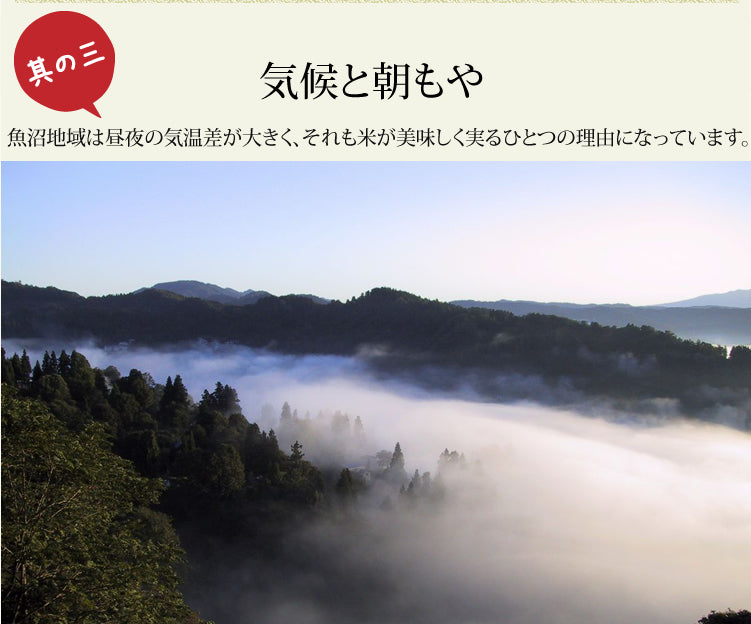 其の三

気候と朝もや

魚沼地域は昼夜の気温差が大きく、それも米が美味しく実るひとつの理由になっています。